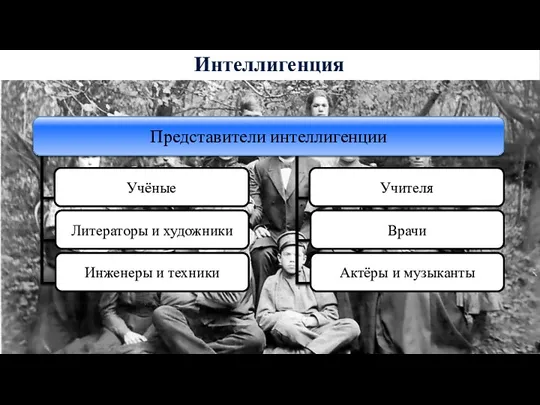 Интеллигенция

Представители интеллигенции

Учёные

Литераторы и художники

Инженеры и техники

Учителя

Врачи

Актёры и музыканты